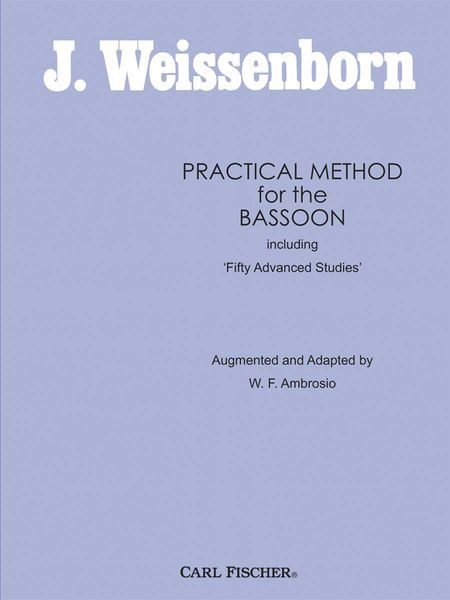 J. Weissenborn

PRACTICAL METHOD
for the
BASSOON
including
'Fifty Advanced Studies'

Augmented and Adapted by
W. F. Ambrosio

CARL FISCHER®